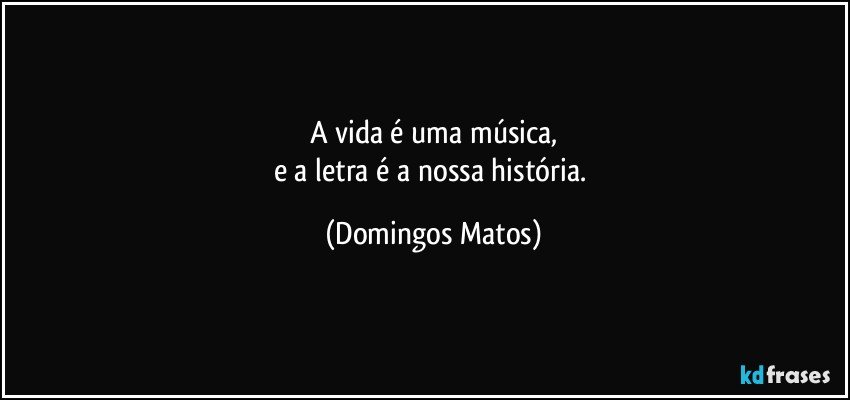 A vida é uma música,
e a letra é a nossa história.

(Domingos Matos)

kdfrases